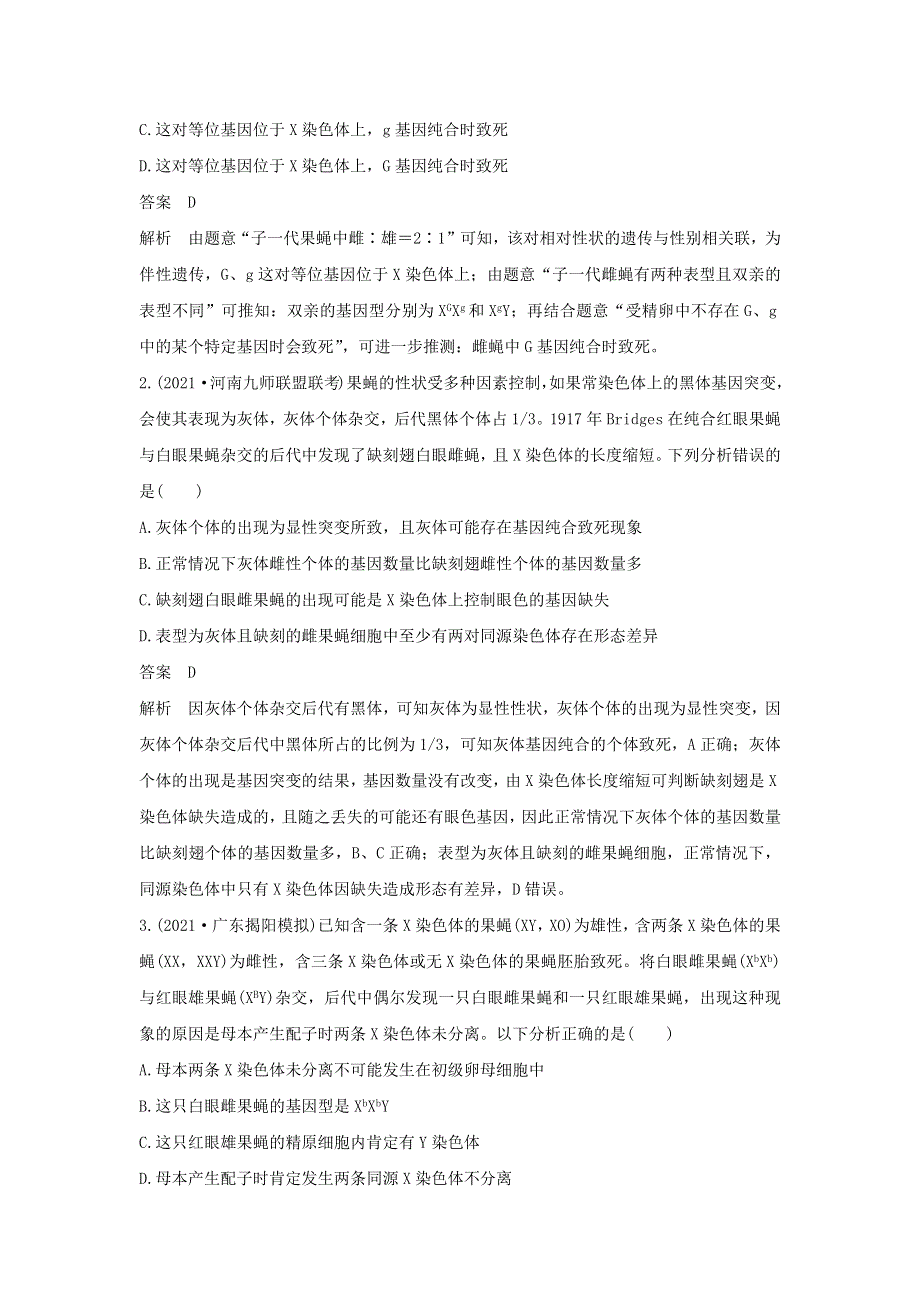 C.这对等位基因位于 X 染色体上，g 基因纯合时致死

D.这对等位基因位于 X 染色体上，G 基因纯合时致死

答案　D

解析　由题意“子一代果蝇中雌∶雄＝2∶1”可知，该对相对性状的遗传与性别相关联，为伴性遗传，G、g 这对等位基因位于 X 染色体上；由题意“子一代雌蝇有两种表型且双亲的表型不同”可推知：双亲的基因型分别为 $X^GX^g$ 和 $X^gY$；再结合题意“受精卵中不存在 G、g 中的某个特定基因时会致死”，可进一步推测：雌蝇中 G 基因纯合时致死。

2.(2021·河南九师联盟联考)果蝇的性状受多种因素控制，如果常染色体上的黑体基因突变，会使其表现为灰体，灰体个体杂交，后代黑体个体占 1/3。1917 年 Bridges 在纯合红眼果蝇与白眼果蝇杂交的后代中发现了缺刻翅白眼雌蝇，且 X 染色体的长度缩短。下列分析错误的是(　　)

A.灰体个体的出现为显性突变所致，且灰体可能存在基因纯合致死现象

B.正常情况下灰体雌性个体的基因数量比缺刻翅雌性个体的基因数量多

C.缺刻翅白眼雌果蝇的出现可能是 X 染色体上控制眼色的基因缺失

D.表型为灰体且缺刻的雌果蝇细胞中至少有两对同源染色体存在形态差异

答案　D

解析　因灰体个体杂交后代有黑体，可知灰体为显性性状，灰体个体的出现为显性突变，因灰体个体杂交后代中黑体所占的比例为 1/3，可知灰体基因纯合的个体致死，A 正确；灰体个体的出现是基因突变的结果，基因数量没有改变，由 X 染色体长度缩短可判断缺刻翅是 X 染色体缺失造成的，且随之丢失的可能还有眼色基因，因此正常情况下灰体个体的基因数量比缺刻翅个体的基因数量多，B、C 正确；表型为灰体且缺刻的雌果蝇细胞，正常情况下，同源染色体中只有 X 染色体因缺失造成形态有差异，D 错误。

3.(2021·广东揭阳模拟)已知含一条 X 染色体的果蝇(XY，XO)为雄性，含两条 X 染色体的果蝇(XX，XXY)为雌性，含三条 X 染色体或无 X 染色体的果蝇胚胎致死。将白眼雌果蝇($X^bX^b$)与红眼雄果蝇($X^BY$)杂交，后代中偶尔发现一只白眼雌果蝇和一只红眼雄果蝇，出现这种现象的原因是母本产生配子时两条 X 染色体未分离。以下分析正确的是(　　)

A.母本两条 X 染色体未分离不可能发生在初级卵母细胞中

B.这只白眼雌果蝇的基因型是 $X^bX^bY$

C.这只红眼雄果蝇的精原细胞内肯定有 Y 染色体

D.母本产生配子时肯定发生两条同源 X 染色体不分离